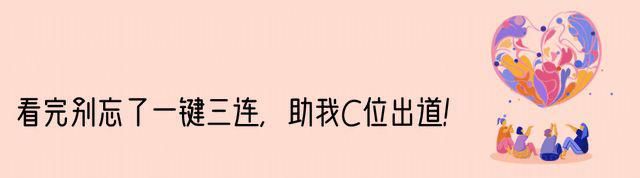 看完别忘了一键三连，助我C位出道！